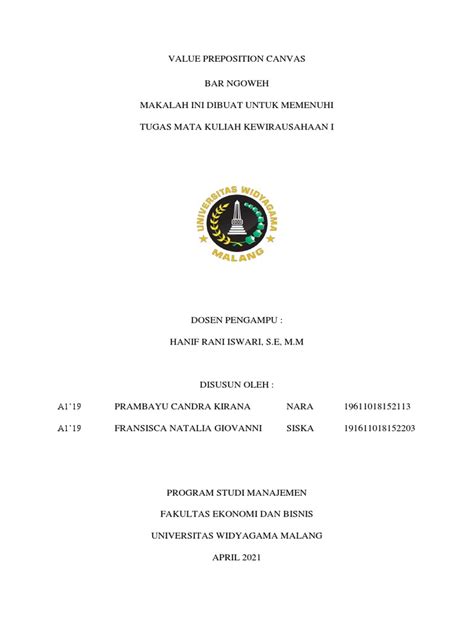 VALUE PREPOSITION CANVAS

BAR NGOWEH

MAKALAH INI DIBUAT UNTUK MEMENUHI

TUGAS MATA KULIAH KEWIRAUSAHAAN I

UNIVERSITAS WIDYAGAMA

MALANG

DOSEN PENGAMPU :

HANIF RANI ISWARI, S.E, M.M

DISUSUN OLEH :

| A1'19 | PRAMBAYU CANDRA KIRANA | NARA | 19611018152113 |
|---|---|---|---|
| A1'19 | FRANSISCA NATALIA GIOVANNI | SISKA | 191611018152203 |

PROGRAM STUDI MANAJEMEN

FAKULTAS EKONOMI DAN BISNIS

UNIVERSITAS WIDYAGAMA MALANG

APRIL 2021